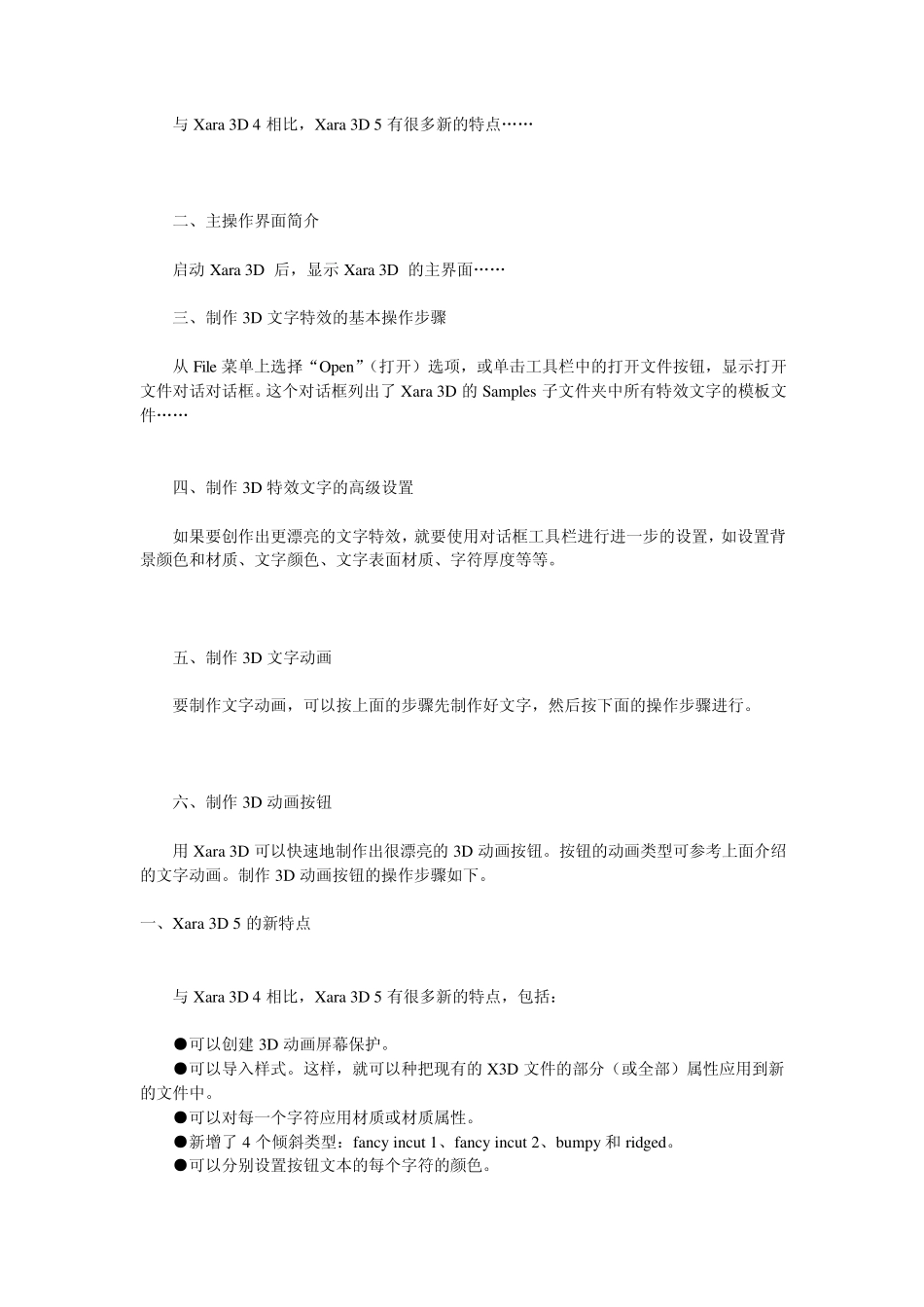 与Xara 3D 4相比，Xara 3D 5有很多新的特点……

二、主操作界面简介

启动Xara 3D 后，显示Xara 3D 的主界面……

三、制作3D文字特效的基本操作步骤

从File菜单上选择“Open”（打开）选项，或单击工具栏中的打开文件按钮，显示打开文件对话对话框。这个对话框列出了Xara 3D的Samples子文件夹中所有特效文字的模板文件……

四、制作3D特效文字的高级设置

如果要创作出更漂亮的文字特效，就要使用对话框工具栏进行进一步的设置，如设置背景颜色和材质、文字颜色、文字表面材质、字符厚度等等。

五、制作3D文字动画

要制作文字动画，可以按上面的步骤先制作好文字，然后按下面的操作步骤进行。

六、制作3D动画按钮

用Xara 3D可以快速地制作出很漂亮的3D动画按钮。按钮的动画类型可参考上面介绍的文字动画。制作3D动画按钮的操作步骤如下。

一、Xara 3D 5的新特点

与Xara 3D 4相比，Xara 3D 5有很多新的特点，包括：

• 可以创建3D动画屏幕保护。
• 可以导入样式。这样，就可以种把现有的X3D文件的部分（或全部）属性应用到新的文件中。
• 可以对每一个字符应用材质或材质属性。
• 新增了4个倾斜类型：fancy incut 1、fancy incut 2、bumpy和ridged。
• 可以分别设置按钮文本的每个字符的颜色。